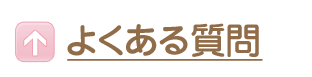 よくある質問